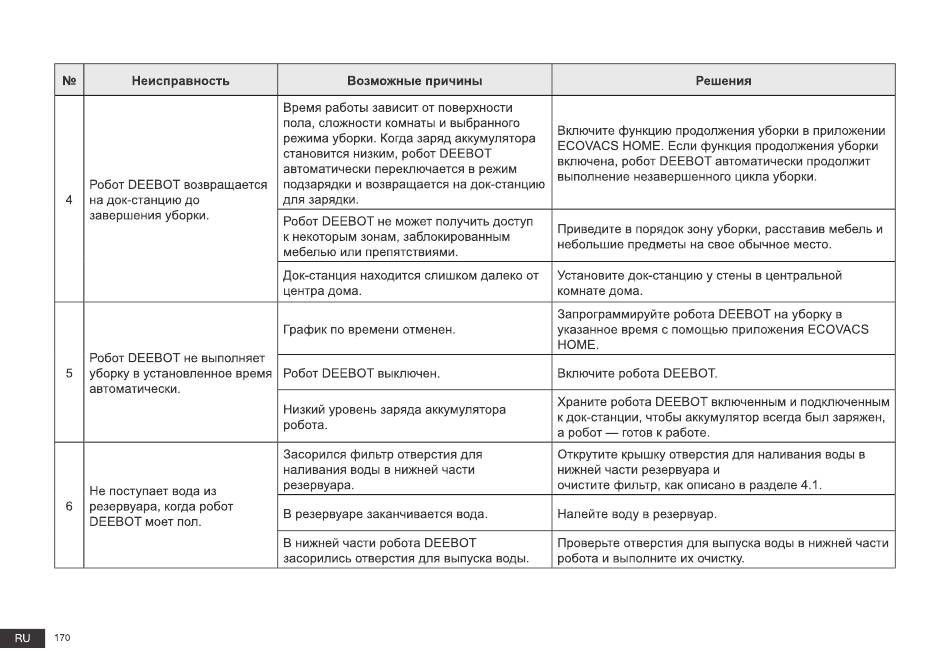 | № | Неисправность | Возможные причины | Решения |
|---|---|---|---|
| 4 | Робот DEEBOT возвращается на док-станцию до завершения уборки. | Время работы зависит от поверхности пола, сложности комнаты и выбранного режима уборки. Когда заряд аккумулятора становится низким, робот DEEBOT автоматически переключается в режим подзарядки и возвращается на док-станцию для зарядки. | Включите функцию продолжения уборки в приложении ECOVACS HOME. Если функция продолжения уборки включена, робот DEEBOT автоматически продолжит выполнение незавершенного цикла уборки. |
| | | Робот DEEBOT не может получить доступ к некоторым зонам, заблокированным мебелью или препятствиями. | Приведите в порядок зону уборки, расставив мебель и небольшие предметы на свое обычное место. |
| | | Док-станция находится слишком далеко от центра дома. | Установите док-станцию у стены в центральной комнате дома. |
| 5 | Робот DEEBOT не выполняет уборку в установленное время автоматически. | График по времени отменен. | Запрограммируйте робота DEEBOT на уборку в указанное время с помощью приложения ECOVACS HOME. |
| | | Робот DEEBOT выключен. | Включите робота DEEBOT. |
| | | Низкий уровень заряда аккумулятора робота. | Храните робота DEEBOT включенным и подключенным к док-станции, чтобы аккумулятор всегда был заряжен, а робот — готов к работе. |
| 6 | Не поступает вода из резервуара, когда робот DEEBOT моет пол. | Засорился фильтр отверстия для наливания воды в нижней части резервуара. | Открутите крышку отверстия для наливания воды в нижней части резервуара и очистите фильтр, как описано в разделе 4.1. |
| | | В резервуаре заканчивается вода. | Налейте воду в резервуар. |
| | | В нижней части робота DEEBOT засорились отверстия для выпуска воды. | Проверьте отверстия для выпуска воды в нижней части робота и выполните их очистку. |

RU 170